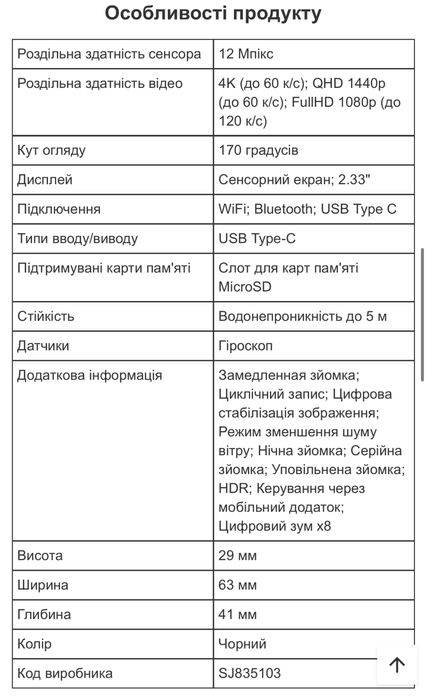 Особливості продукту

| | |
|---|---|
| Роздільна здатність сенсора | 12 Мпікс |
| Роздільна здатність відео | 4K (до 60 к/с); QHD 1440p (до 60 к/с); FullHD 1080p (до 120 к/с) |
| Кут огляду | 170 градусів |
| Дисплей | Сенсорний екран; 2.33" |
| Підключення | WiFi; Bluetooth; USB Type C |
| Типи вводу/виводу | USB Type-C |
| Підтримувані карти пам'яті | Слот для карт пам'яті MicroSD |
| Стійкість | Водонепроникність до 5 м |
| Датчики | Гіроскоп |
| Додаткова інформація | Замедленная зйомка; Циклічний запис; Цифрова стабілізація зображення; Режим зменшення шуму вітру; Нічна зйомка; Серійна зйомка; Уповільнена зйомка; HDR; Керування через мобільний додаток; Цифровий зум x8 |
| Висота | 29 мм |
| Ширина | 63 мм |
| Глибина | 41 мм |
| Колір | Чорний |
| Код виробника | SJ835103 |